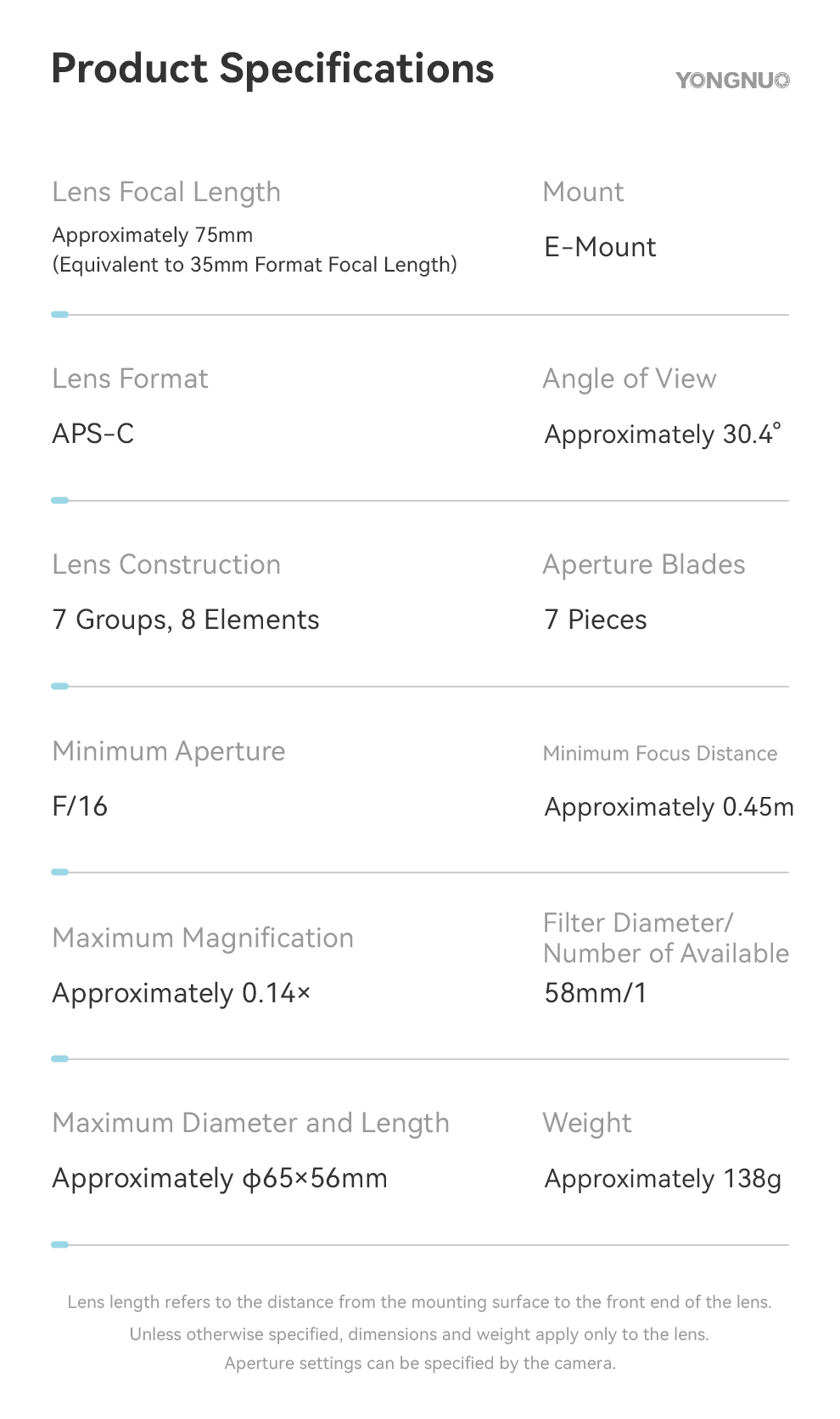 Product Specifications

YONGNUO

Lens Focal Length
Approximately 75mm
(Equivalent to 35mm Format Focal Length)

Mount
E-Mount

Lens Format
APS-C

Angle of View
Approximately 30.4°

Lens Construction
7 Groups, 8 Elements

Aperture Blades
7 Pieces

Minimum Aperture
F/16

Minimum Focus Distance
Approximately 0.45m

Maximum Magnification
Approximately 0.14×

Filter Diameter/ Number of Available
58mm/1

Maximum Diameter and Length
Approximately ϕ65×56mm

Weight
Approximately 138g

Lens length refers to the distance from the mounting surface to the front end of the lens.
Unless otherwise specified, dimensions and weight apply only to the lens.
Aperture settings can be specified by the camera.